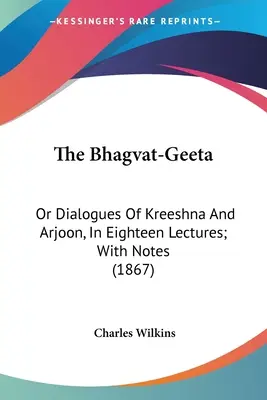 —KESSINGER'S RARE REPRINTS—

The Bhagvat-Geeta

Or Dialogues Of Kreeshna And Arjoon, In Eighteen Lectures; With Notes (1867)

Charles Wilkins